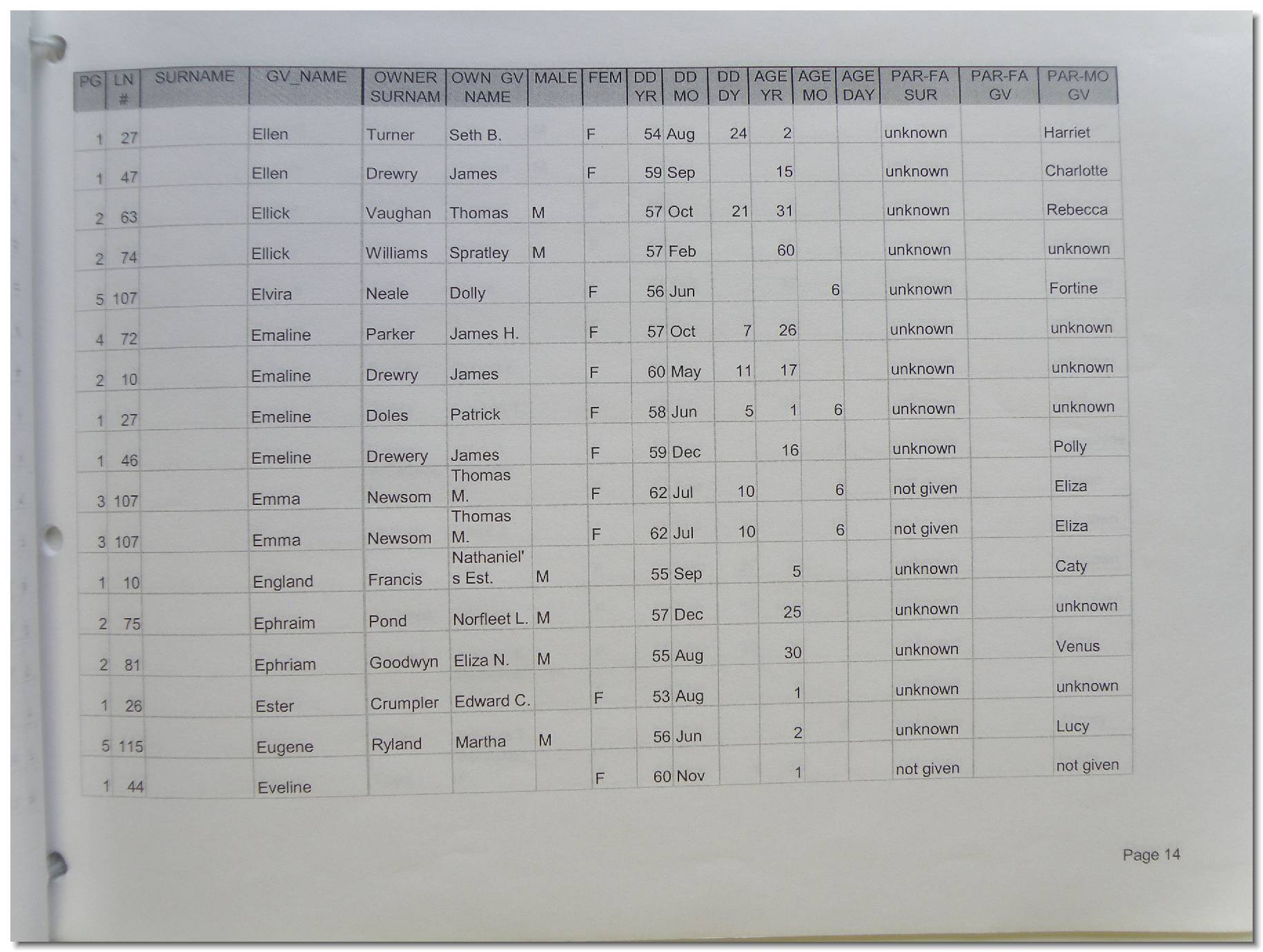 | PG | LN # | SURNAME | GV_NAME | OWNER SURNAM | OWN GV NAME | MALE | FEM | DD YR | DD MO | DD DY | AGE YR | AGE MO | AGE DAY | PAR-FA SUR | PAR-FA GV | PAR-MO GV |
|---|---|---|---|---|---|---|---|---|---|---|---|---|---|---|---|---|
| 1 | 27 | | Ellen | Turner | Seth B. | | F | 54 | Aug | 24 | 2 | | | unknown | | Harriet |
| 1 | 47 | | Ellen | Drewry | James | | F | 59 | Sep | | 15 | | | unknown | | Charlotte |
| 2 | 63 | | Ellick | Vaughan | Thomas | M | | 57 | Oct | 21 | 31 | | | unknown | | Rebecca |
| 2 | 74 | | Ellick | Williams | Spratley | M | | 57 | Feb | | 60 | | | unknown | | unknown |
| 5 | 107 | | Elvira | Neale | Dolly | | F | 56 | Jun | | | 6 | | unknown | | Fortine |
| 4 | 72 | | Emaline | Parker | James H. | | F | 57 | Oct | 7 | 26 | | | unknown | | unknown |
| 2 | 10 | | Emaline | Drewry | James | | F | 60 | May | 11 | 17 | | | unknown | | unknown |
| 1 | 27 | | Emeline | Doles | Patrick | | F | 58 | Jun | 5 | 1 | 6 | | unknown | | unknown |
| 1 | 46 | | Emeline | Drewery | James | | F | 59 | Dec | | 16 | | | unknown | | Polly |
| 3 | 107 | | Emma | Newsom | Thomas M. | | F | 62 | Jul | 10 | | 6 | | not given | | Eliza |
| 3 | 107 | | Emma | Newsom | Thomas M. | | F | 62 | Jul | 10 | | 6 | | not given | | Eliza |
| 1 | 10 | | England | Francis | Nathaniel's Est. | M | | 55 | Sep | | 5 | | | unknown | | Caty |
| 2 | 75 | | Ephraim | Pond | Norfleet L. | M | | 57 | Dec | | 25 | | | unknown | | unknown |
| 2 | 81 | | Ephriam | Goodwyn | Eliza N. | M | | 55 | Aug | | 30 | | | unknown | | Venus |
| 1 | 26 | | Ester | Crumpler | Edward C. | | F | 53 | Aug | | 1 | | | unknown | | unknown |
| 5 | 115 | | Eugene | Ryland | Martha | M | | 56 | Jun | | 2 | | | unknown | | Lucy |
| 1 | 44 | | Eveline | | | | F | 60 | Nov | | 1 | | | not given | | not given |

Page 14